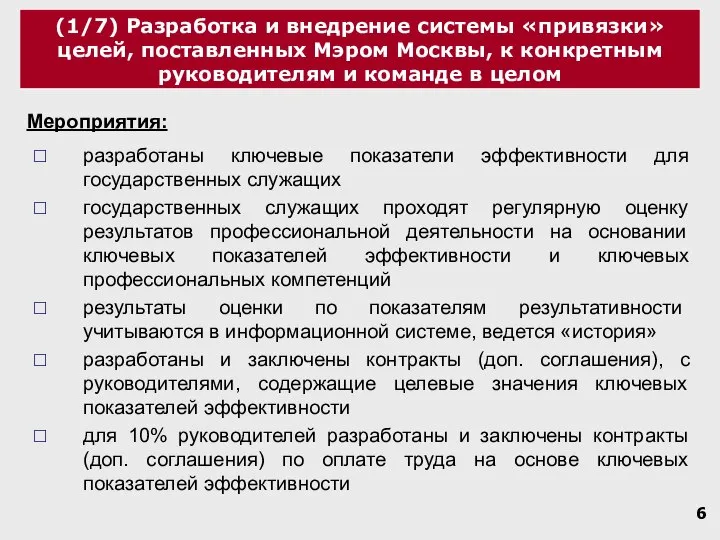 (1/7) Разработка и внедрение системы «привязки» целей, поставленных Мэром Москвы, к конкретным руководителям и команде в целом

Мероприятия:

□ разработаны ключевые показатели эффективности для государственных служащих

□ государственных служащих проходят регулярную оценку результатов профессиональной деятельности на основании ключевых показателей эффективности и ключевых профессиональных компетенций

□ результаты оценки по показателям результативности учитываются в информационной системе, ведется «история»

□ разработаны и заключены контракты (доп. соглашения), с руководителями, содержащие целевые значения ключевых показателей эффективности

□ для 10% руководителей разработаны и заключены контракты (доп. соглашения) по оплате труда на основе ключевых показателей эффективности

6